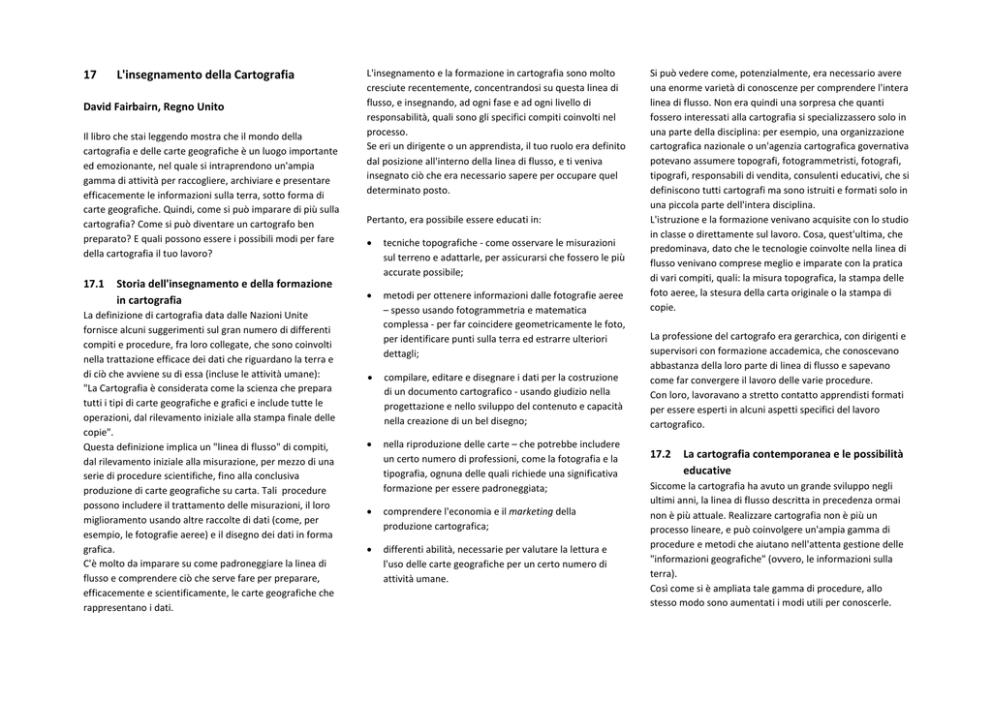 17 L'insegnamento della Cartografia

David Fairbairn, Regno Unito

Il libro che stai leggendo mostra che il mondo della cartografia e delle carte geografiche è un luogo importante ed emozionante, nel quale si intraprendono un'ampia gamma di attività per raccogliere, archiviare e presentare efficacemente le informazioni sulla terra, sotto forma di carte geografiche. Quindi, come si può imparare di più sulla cartografia? Come si può diventare un cartografo ben preparato? E quali possono essere i possibili modi per fare della cartografia il tuo lavoro?

17.1 Storia dell'insegnamento e della formazione in cartografia

La definizione di cartografia data dalle Nazioni Unite fornisce alcuni suggerimenti sul gran numero di differenti compiti e procedure, fra loro collegate, che sono coinvolti nella trattazione efficace dei dati che riguardano la terra e di ciò che avviene su di essa (incluse le attività umane): "La Cartografia è considerata come la scienza che prepara tutti i tipi di carte geografiche e grafici e include tutte le operazioni, dal rilevamento iniziale alla stampa finale delle copie".
Questa definizione implica un "linea di flusso" di compiti, dal rilevamento iniziale alla misurazione, per mezzo di una serie di procedure scientifiche, fino alla conclusiva produzione di carte geografiche su carta. Tali procedure possono includere il trattamento delle misurazioni, il loro miglioramento usando altre raccolte di dati (come, per esempio, le fotografie aeree) e il disegno dei dati in forma grafica.
C'è molto da imparare su come padroneggiare la linea di flusso e comprendere ciò che serve fare per preparare, efficacemente e scientificamente, le carte geografiche che rappresentano i dati.

L'insegnamento e la formazione in cartografia sono molto cresciute recentemente, concentrandosi su questa linea di flusso, e insegnando, ad ogni fase e ad ogni livello di responsabilità, quali sono gli specifici compiti coinvolti nel processo.
Se eri un dirigente o un apprendista, il tuo ruolo era definito dal posizione all'interno della linea di flusso, e ti veniva insegnato ciò che era necessario sapere per occupare quel determinato posto.

Pertanto, era possibile essere educati in:

• tecniche topografiche - come osservare le misurazioni sul terreno e adattarle, per assicurarsi che fossero le più accurate possibile;

• metodi per ottenere informazioni dalle fotografie aeree – spesso usando fotogrammetria e matematica complessa - per far coincidere geometricamente le foto, per identificare punti sulla terra ed estrarre ulteriori dettagli;

• compilare, editare e disegnare i dati per la costruzione di un documento cartografico - usando giudizio nella progettazione e nello sviluppo del contenuto e capacità nella creazione di un bel disegno;

• nella riproduzione delle carte – che potrebbe includere un certo numero di professioni, come la fotografia e la tipografia, ognuna delle quali richiede una significativa formazione per essere padroneggiata;

• comprendere l'economia e il marketing della produzione cartografica;

• differenti abilità, necessarie per valutare la lettura e l'uso delle carte geografiche per un certo numero di attività umane.

Si può vedere come, potenzialmente, era necessario avere una enorme varietà di conoscenze per comprendere l'intera linea di flusso. Non era quindi una sorpresa che quanti fossero interessati alla cartografia si specializzassero solo in una parte della disciplina: per esempio, una organizzazione cartografica nazionale o un'agenzia cartografica governativa potevano assumere topografi, fotogrammetristi, fotografi, tipografi, responsabili di vendita, consulenti educativi, che si definiscono tutti cartografi ma sono istruiti e formati solo in una piccola parte dell'intera disciplina.
L'istruzione e la formazione venivano acquisite con lo studio in classe o direttamente sul lavoro. Cosa, quest'ultima, che predominava, dato che le tecnologie coinvolte nella linea di flusso venivano comprese meglio e imparate con la pratica di vari compiti, quali: la misura topografica, la stampa delle foto aeree, la stesura della carta originale o la stampa di copie.

La professione del cartografo era gerarchica, con dirigenti e supervisori con formazione accademica, che conoscevano abbastanza della loro parte di linea di flusso e sapevano come far convergere il lavoro delle varie procedure.
Con loro, lavoravano a stretto contatto apprendisti formati per essere esperti in alcuni aspetti specifici del lavoro cartografico.

17.2 La cartografia contemporanea e le possibilità educative

Siccome la cartografia ha avuto un grande sviluppo negli ultimi anni, la linea di flusso descritta in precedenza ormai non è più attuale. Realizzare cartografia non è più un processo lineare, e può coinvolgere un'ampia gamma di procedure e metodi che aiutano nell'attenta gestione delle "informazioni geografiche" (ovvero, le informazioni sulla terra).
Così come si è ampliata tale gamma di procedure, allo stesso modo sono aumentati i modi utili per conoscerle.